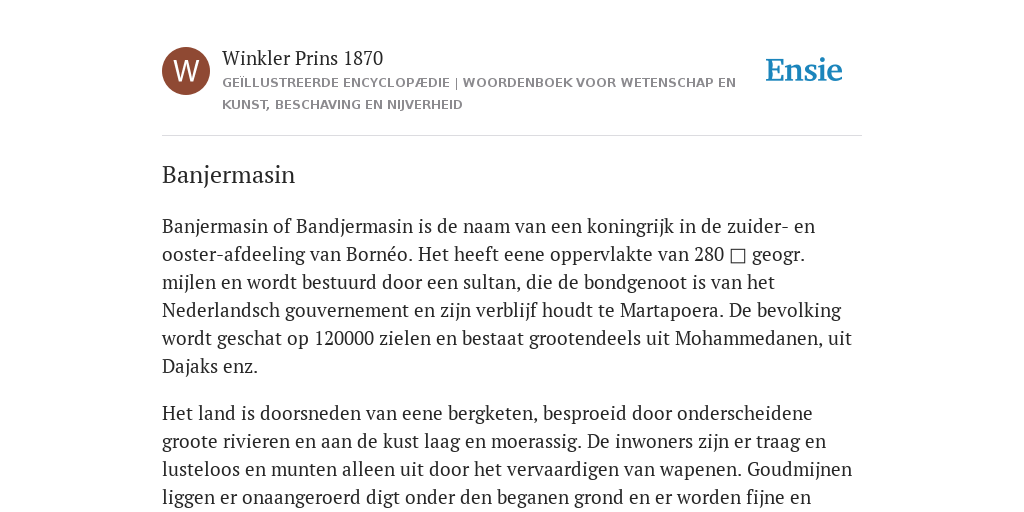 W

Winkler Prins 1870

GEÏLLUSTREERDE ENCYCLOPÆDIE | WOORDENBOEK VOOR WETENSCHAP EN KUNST, BESCHAVING EN NIJVERHEID

Ensie

Banjermasin

Banjermasin of Bandjermasin is de naam van een koningrijk in de zuider- en ooster-afdeeling van Bornéo. Het heeft eene oppervlakte van 280 □ geogr. mijlen en wordt bestuurd door een sultan, die de bondgenoot is van het Nederlandsch gouvernement en zijn verblijf houdt te Martapoera. De bevolking wordt geschat op 120000 zielen en bestaat grootendeels uit Mohammedanen, uit Dajaks enz.

Het land is doorsneden van eene bergketen, besproeid door onderscheidene groote rivieren en aan de kust laag en moerassig. De inwoners zijn er traag en lusteloos en munten alleen uit door het vervaardigen van wapenen. Goudmijnen liggen er onaangeroerd digt onder den beganen grond en er worden fijne en